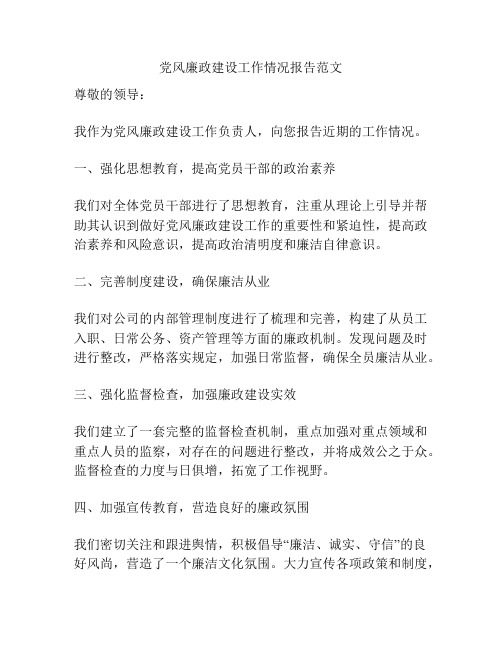 党风廉政建设工作情况报告范文

尊敬的领导：

我作为党风廉政建设工作负责人，向您报告近期的工作情况。

一、强化思想教育，提高党员干部的政治素养

我们对全体党员干部进行了思想教育，注重从理论上引导并帮助其认识到做好党风廉政建设工作的重要性和紧迫性，提高政治素养和风险意识，提高政治清明度和廉洁自律意识。

二、完善制度建设，确保廉洁从业

我们对公司的内部管理制度进行了梳理和完善，构建了从员工入职、日常公务、资产管理等方面的廉政机制。发现问题及时进行整改，严格落实规定，加强日常监督，确保全员廉洁从业。

三、强化监督检查，加强廉政建设实效

我们建立了一套完整的监督检查机制，重点加强对重点领域和重点人员的监察，对存在的问题进行整改，并将成效公之于众。监督检查的力度与日俱增，拓宽了工作视野。

四、加强宣传教育，营造良好的廉政氛围

我们密切关注和跟进舆情，积极倡导“廉洁、诚实、守信”的良好风尚，营造了一个廉洁文化氛围。大力宣传各项政策和制度，